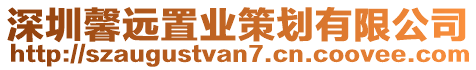 深圳馨远置业策划有限公司
http://szaugustvan7.cn.coovee.com